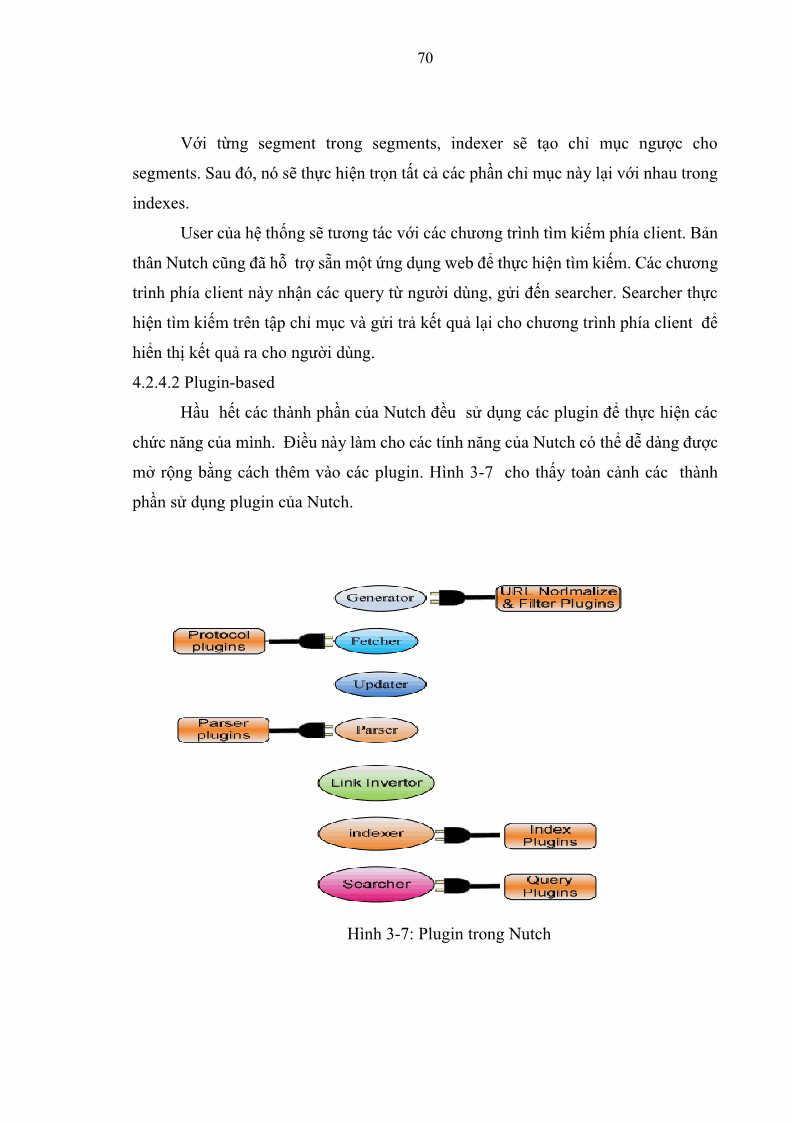 70

Với từng segment trong segments, indexer sẽ tạo chỉ mục ngược cho segments. Sau đó, nó sẽ thực hiện trọn tất cả các phần chỉ mục này lại với nhau trong indexes.

User của hệ thống sẽ tương tác với các chương trình tìm kiếm phía client. Bản thân Nutch cũng đã hỗ trợ sẵn một ứng dụng web để thực hiện tìm kiếm. Các chương trình phía client này nhận các query từ người dùng, gửi đến searcher. Searcher thực hiện tìm kiếm trên tập chỉ mục và gửi trả kết quả lại cho chương trình phía client để hiển thị kết quả ra cho người dùng.

4.2.4.2 Plugin-based

Hầu hết các thành phần của Nutch đều sử dụng các plugin để thực hiện các chức năng của mình. Điều này làm cho các tính năng của Nutch có thể dễ dàng được mở rộng bằng cách thêm vào các plugin. Hình 3-7 cho thấy toàn cảnh các thành phần sử dụng plugin của Nutch.

Generator
URL Normalize & Filter Plugins
Protocol plugins
Fetcher
Updater
Parser plugins
Parser
Link Invertor
indexer
Index Plugins
Searcher
Query Plugins

Hình 3-7: Plugin trong Nutch